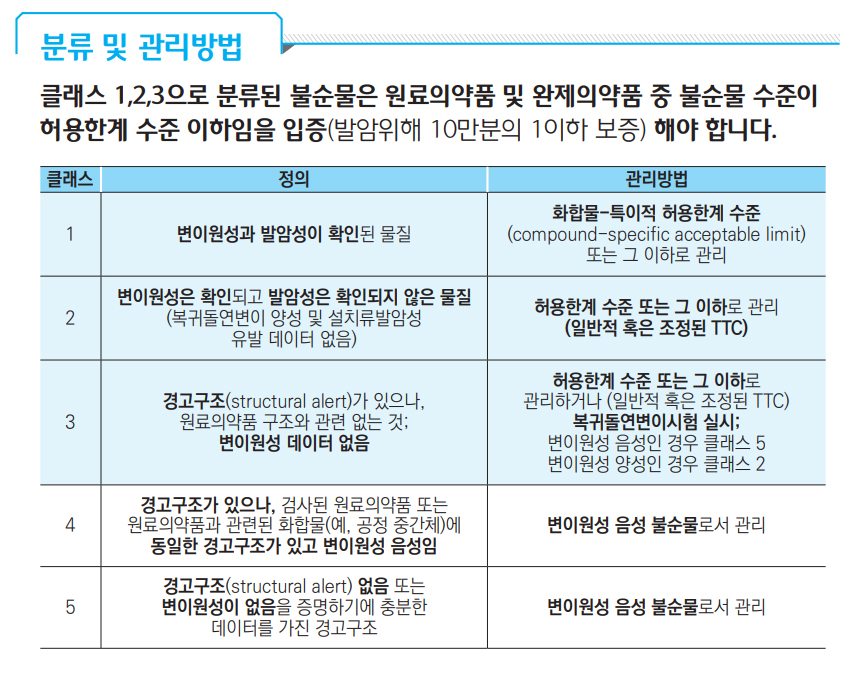 분류 및 관리방법

클래스 1,2,3으로 분류된 불순물은 원료의약품 및 완제의약품 중 불순물 수준이 허용한계 수준 이하임을 입증(발암위해 10만분의 1이하 보증) 해야 합니다.

| 클래스 | 정의 | 관리방법 |
|---|---|---|
| 1 | 변이원성과 발암성이 확인된 물질 | 화합물-특이적 허용한계 수준 (compound-specific acceptable limit) 또는 그 이하로 관리 |
| 2 | 변이원성은 확인되고 발암성은 확인되지 않은 물질 (복귀돌연변이 양성 및 설치류발암성 유발 데이터 없음) | 허용한계 수준 또는 그 이하로 관리 (일반적 혹은 조정된 TTC) |
| 3 | 경고구조(structural alert)가 있으나, 원료의약품 구조와 관련 없는 것; 변이원성 데이터 없음 | 허용한계 수준 또는 그 이하로 관리하거나 (일반적 혹은 조정된 TTC) 복귀돌연변이시험 실시; 변이원성 음성인 경우 클래스 5 변이원성 양성인 경우 클래스 2 |
| 4 | 경고구조가 있으나, 검사된 원료의약품 또는 원료의약품과 관련된 화합물(예, 공정 중간체)에 동일한 경고구조가 있고 변이원성 음성임 | 변이원성 음성 불순물로서 관리 |
| 5 | 경고구조(structural alert) 없음 또는 변이원성이 없음을 증명하기에 충분한 데이터를 가진 경고구조 | 변이원성 음성 불순물로서 관리 |